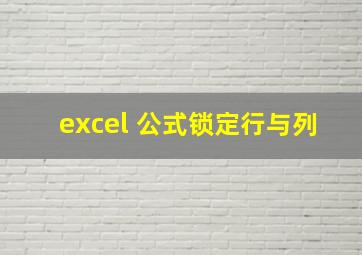 excel 公式锁定行与列